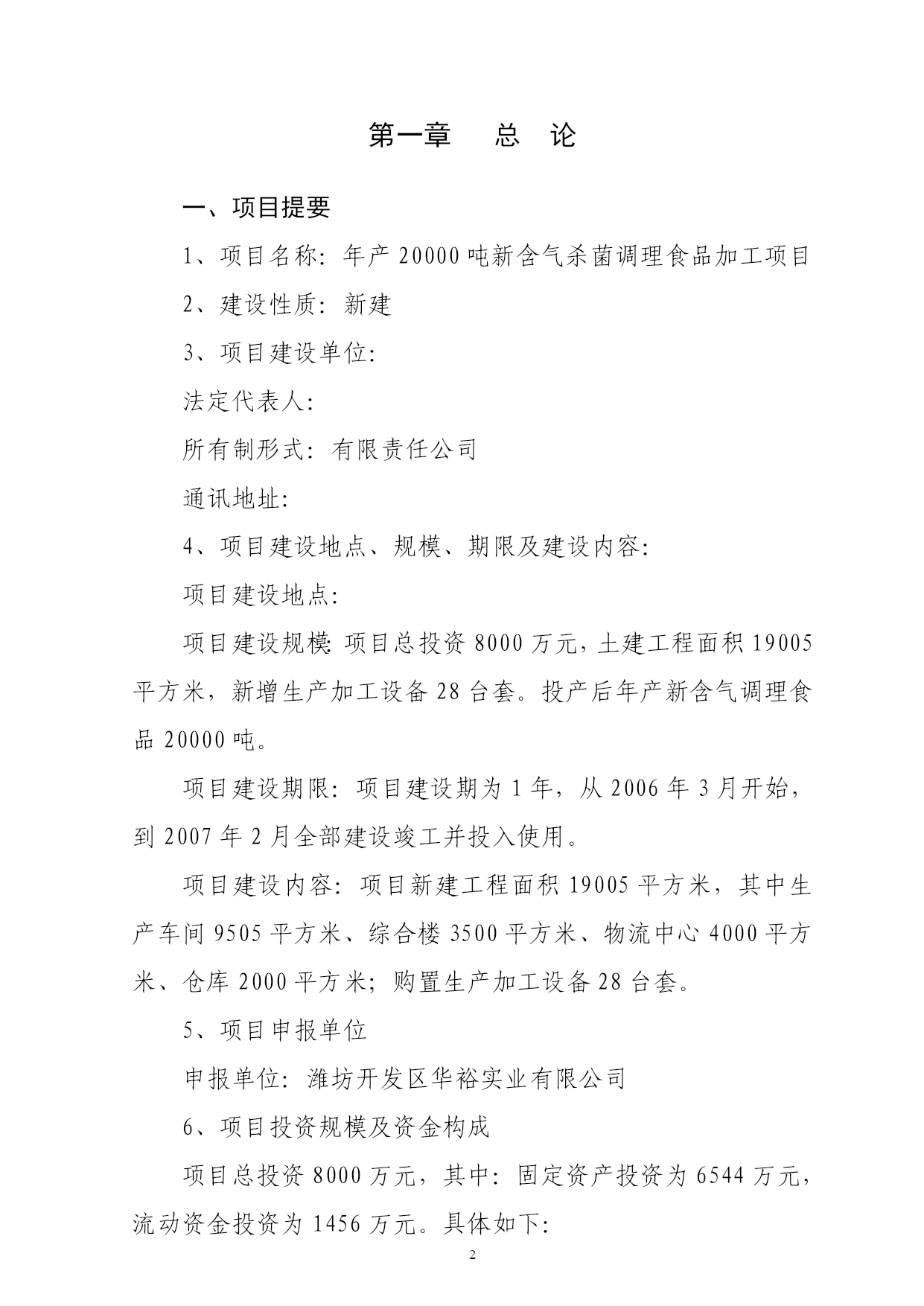 第一章　总　论

一、项目提要

1、项目名称：年产 20000 吨新含气杀菌调理食品加工项目

2、建设性质：新建

3、项目建设单位：

法定代表人：

所有制形式：有限责任公司

通讯地址：

4、项目建设地点、规模、期限及建设内容：

项目建设地点：

项目建设规模：项目总投资 8000 万元，土建工程面积 19005 平方米，新增生产加工设备 28 台套。投产后年产新含气调理食品 20000 吨。

项目建设期限：项目建设期为 1 年，从 2006 年 3 月开始，到 2007 年 2 月全部建设竣工并投入使用。

项目建设内容：项目新建工程面积 19005 平方米，其中生产车间 9505 平方米、综合楼 3500 平方米、物流中心 4000 平方米、仓库 2000 平方米；购置生产加工设备 28 台套。

5、项目申报单位

申报单位：潍坊开发区华裕实业有限公司

6、项目投资规模及资金构成

项目总投资 8000 万元，其中：固定资产投资为 6544 万元，流动资金投资为 1456 万元。具体如下：

2